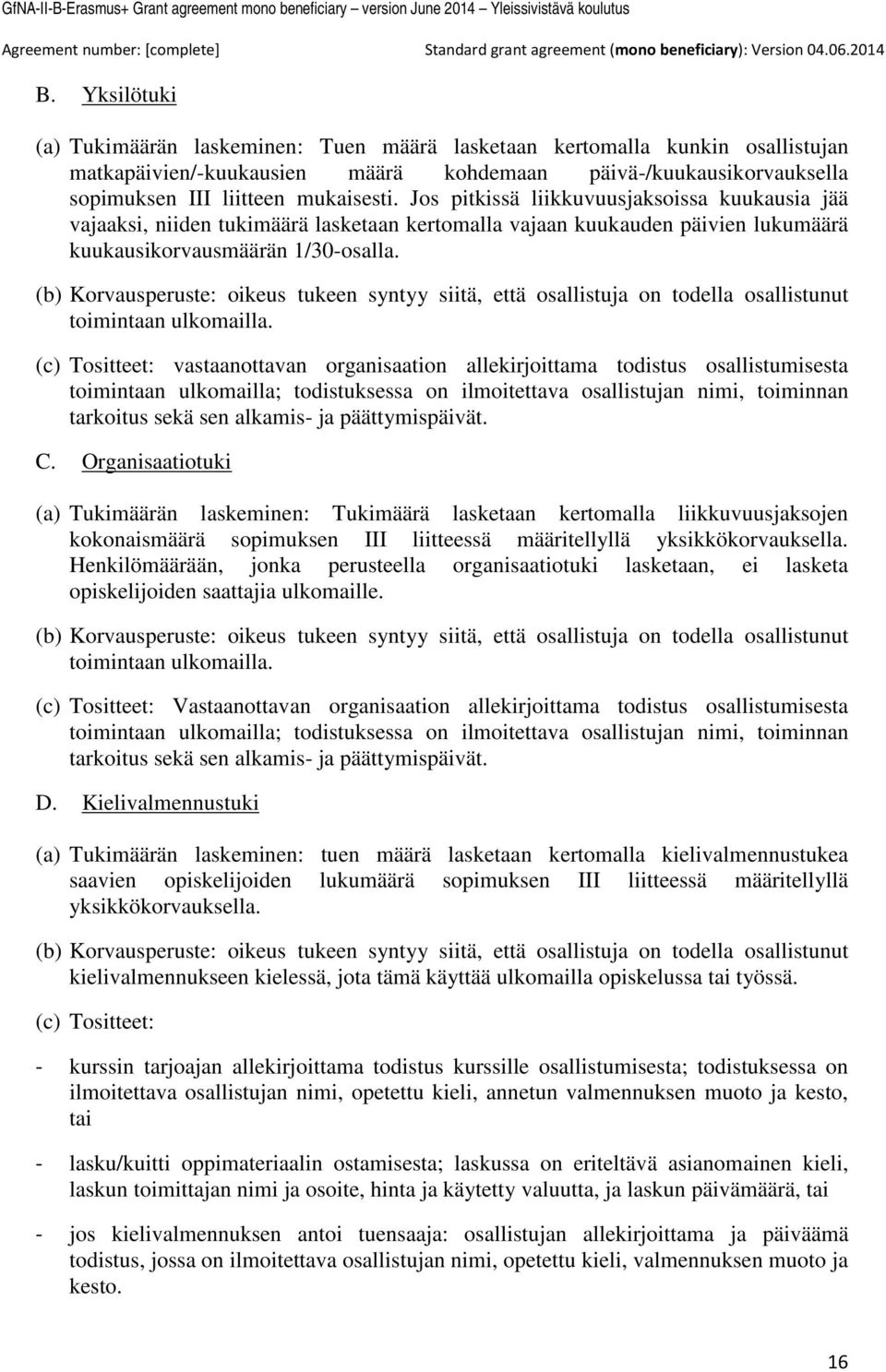 GfNA-II-B-Erasmus+ Grant agreement mono beneficiary – version June 2014 – Yleissivistävä koulutus

Agreement number: [complete] Standard grant agreement (mono beneficiary): Version 04.06.2014

B. Yksilötuki

(a) Tukimäärän laskeminen: Tuen määrä lasketaan kertomalla kunkin osallistujan matkapäivien/-kuukausien määrä kohdemaan päivä-/kuukausikorvauksella sopimuksen III liitteen mukaisesti. Jos pitkissä liikkuvuusjaksoissa kuukausia jää vajaaksi, niiden tukimäärä lasketaan kertomalla vajaan kuukauden päivien lukumäärä kuukausikorvausmäärän 1/30-osalla.

(b) Korvausperuste: oikeus tukeen syntyy siitä, että osallistuja on todella osallistunut toimintaan ulkomailla.

(c) Tositteet: vastaanottavan organisaation allekirjoittama todistus osallistumisesta toimintaan ulkomailla; todistuksessa on ilmoitettava osallistujan nimi, toiminnan tarkoitus sekä sen alkamis- ja päättymispäivät.

C. Organisaatiotuki

(a) Tukimäärän laskeminen: Tukimäärä lasketaan kertomalla liikkuvuusjaksojen kokonaismäärä sopimuksen III liitteessä määritellyllä yksikkökorvauksella. Henkilömäärään, jonka perusteella organisaatiotuki lasketaan, ei lasketa opiskelijoiden saattajia ulkomaille.

(b) Korvausperuste: oikeus tukeen syntyy siitä, että osallistuja on todella osallistunut toimintaan ulkomailla.

(c) Tositteet: Vastaanottavan organisaation allekirjoittama todistus osallistumisesta toimintaan ulkomailla; todistuksessa on ilmoitettava osallistujan nimi, toiminnan tarkoitus sekä sen alkamis- ja päättymispäivät.

D. Kielivalmennustuki

(a) Tukimäärän laskeminen: tuen määrä lasketaan kertomalla kielivalmennustukea saavien opiskelijoiden lukumäärä sopimuksen III liitteessä määritellyllä yksikkökorvauksella.

(b) Korvausperuste: oikeus tukeen syntyy siitä, että osallistuja on todella osallistunut kielivalmennukseen kielessä, jota tämä käyttää ulkomailla opiskelussa tai työssä.

(c) Tositteet:

- kurssin tarjoajan allekirjoittama todistus kurssille osallistumisesta; todistuksessa on ilmoitettava osallistujan nimi, opetettu kieli, annetun valmennuksen muoto ja kesto, tai

- lasku/kuitti oppimateriaalin ostamisesta; laskussa on eriteltävä asianomainen kieli, laskun toimittajan nimi ja osoite, hinta ja käytetty valuutta, ja laskun päivämäärä, tai

- jos kielivalmennuksen antoi tuensaaja: osallistujan allekirjoittama ja päiväämä todistus, jossa on ilmoitettava osallistujan nimi, opetettu kieli, valmennuksen muoto ja kesto.

16